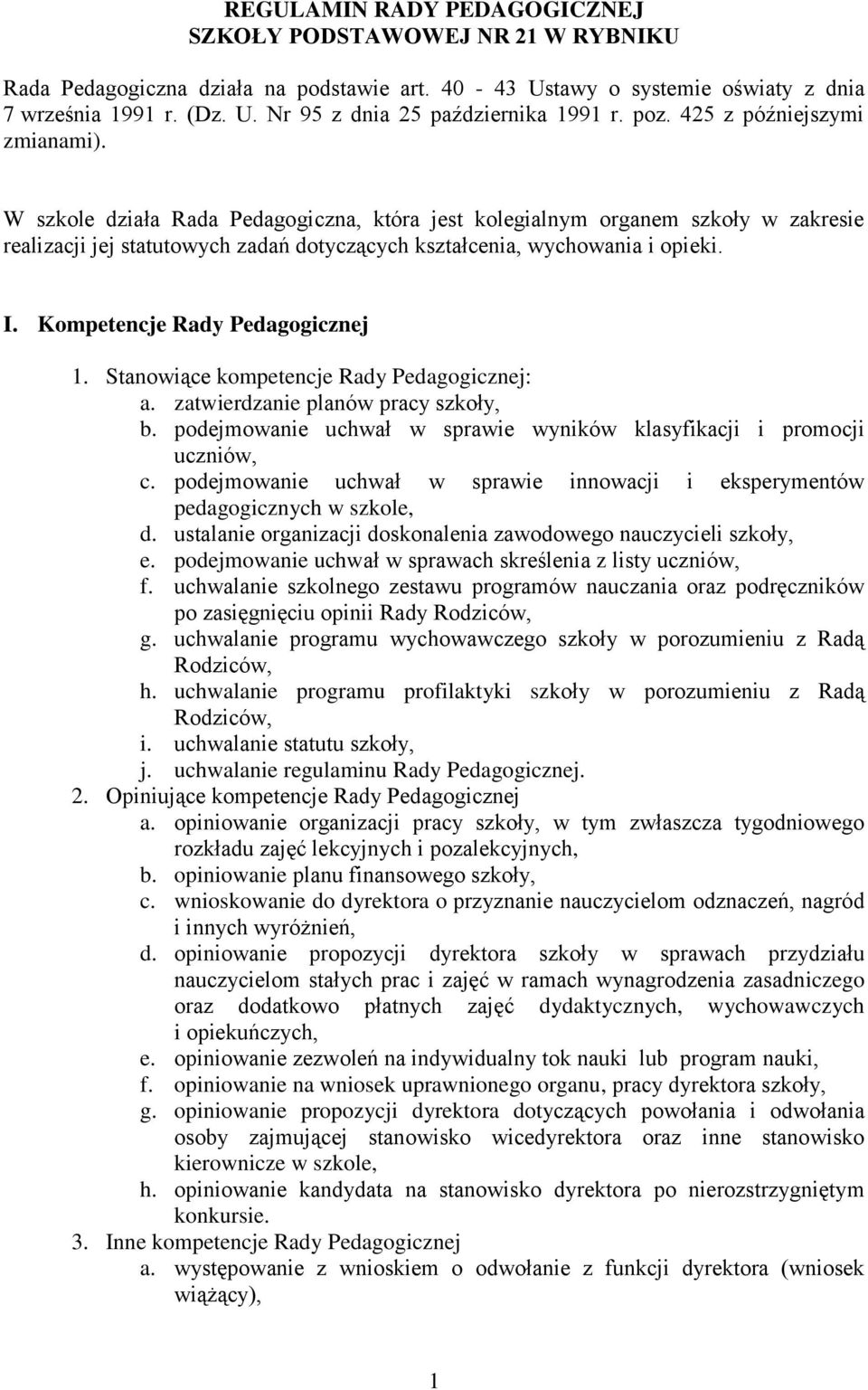 REGULAMIN RADY PEDAGOGICZNEJ
SZKOŁY PODSTAWOWEJ NR 21 W RYBNIKU

Rada Pedagogiczna działa na podstawie art. 40 - 43 Ustawy o systemie oświaty z dnia 7 września 1991 r. (Dz. U. Nr 95 z dnia 25 października 1991 r. poz. 425 z późniejszymi zmianami).

W szkole działa Rada Pedagogiczna, która jest kolegialnym organem szkoły w zakresie realizacji jej statutowych zadań dotyczących kształcenia, wychowania i opieki.

I. Kompetencje Rady Pedagogicznej

1. Stanowiące kompetencje Rady Pedagogicznej:
a. zatwierdzanie planów pracy szkoły,
b. podejmowanie uchwał w sprawie wyników klasyfikacji i promocji uczniów,
c. podejmowanie uchwał w sprawie innowacji i eksperymentów pedagogicznych w szkole,
d. ustalanie organizacji doskonalenia zawodowego nauczycieli szkoły,
e. podejmowanie uchwał w sprawach skreślenia z listy uczniów,
f. uchwalanie szkolnego zestawu programów nauczania oraz podręczników po zasięgnięciu opinii Rady Rodziców,
g. uchwalanie programu wychowawczego szkoły w porozumieniu z Radą Rodziców,
h. uchwalanie programu profilaktyki szkoły w porozumieniu z Radą Rodziców,
i. uchwalanie statutu szkoły,
j. uchwalanie regulaminu Rady Pedagogicznej.
2. Opiniujące kompetencje Rady Pedagogicznej
a. opiniowanie organizacji pracy szkoły, w tym zwłaszcza tygodniowego rozkładu zajęć lekcyjnych i pozalekcyjnych,
b. opiniowanie planu finansowego szkoły,
c. wnioskowanie do dyrektora o przyznanie nauczycielom odznaczeń, nagród i innych wyróżnień,
d. opiniowanie propozycji dyrektora szkoły w sprawach przydziału nauczycielom stałych prac i zajęć w ramach wynagrodzenia zasadniczego oraz dodatkowo płatnych zajęć dydaktycznych, wychowawczych i opiekuńczych,
e. opiniowanie zezwoleń na indywidualny tok nauki lub program nauki,
f. opiniowanie na wniosek uprawnionego organu, pracy dyrektora szkoły,
g. opiniowanie propozycji dyrektora dotyczących powołania i odwołania osoby zajmującej stanowisko wicedyrektora oraz inne stanowisko kierownicze w szkole,
h. opiniowanie kandydata na stanowisko dyrektora po nierozstrzygniętym konkursie.
3. Inne kompetencje Rady Pedagogicznej
a. występowanie z wnioskiem o odwołanie z funkcji dyrektora (wniosek wiążący),

1